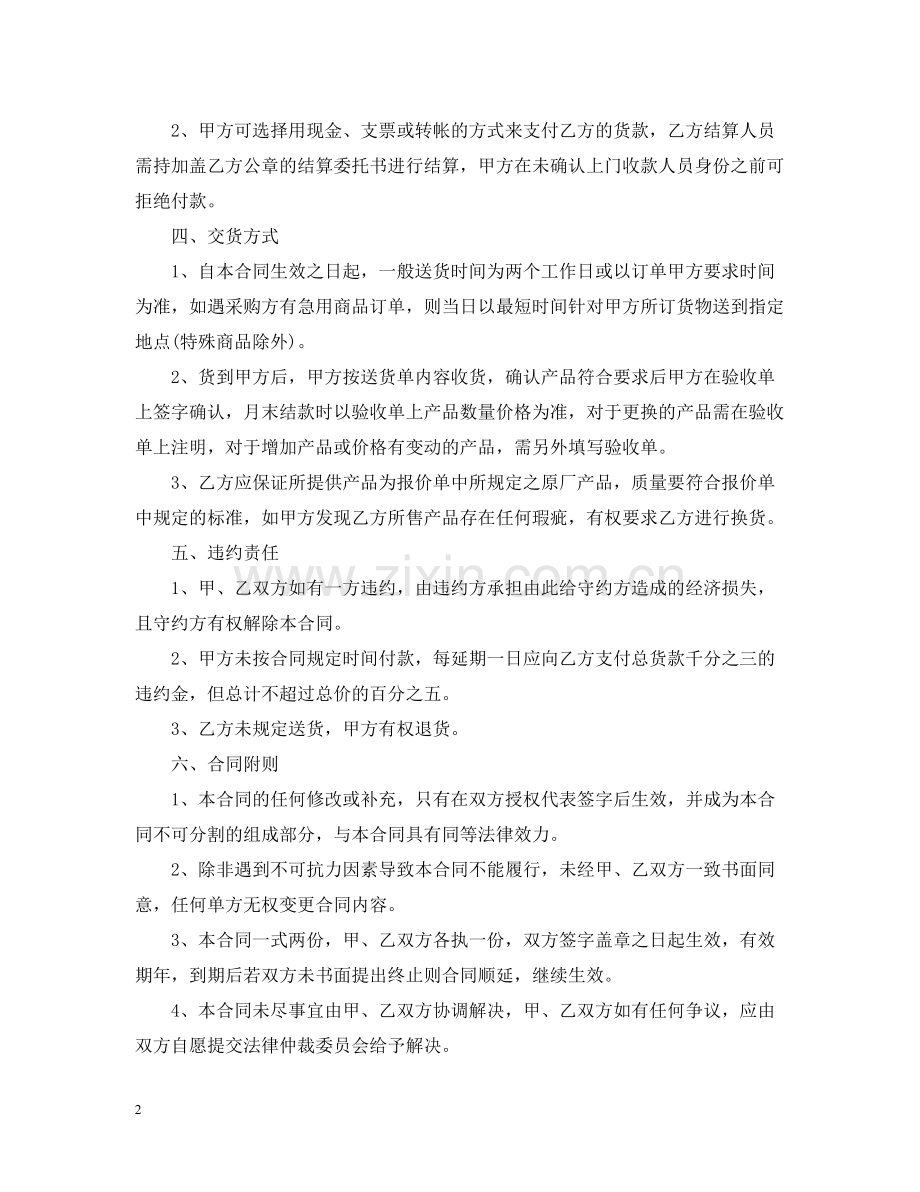 2、甲方可选择用现金、支票或转帐的方式来支付乙方的货款，乙方结算人员需持加盖乙方公章的结算委托书进行结算，甲方在未确认上门收款人员身份之前可拒绝付款。

四、交货方式

1、自本合同生效之日起，一般送货时间为两个工作日或以订单甲方要求时间为准，如遇采购方有急用商品订单，则当日以最短时间针对甲方所订货物送到指定地点(特殊商品除外)。

2、货到甲方后，甲方按送货单内容收货，确认产品符合要求后甲方在验收单上签字确认，月末结款时以验收单上产品数量价格为准，对于更换的产品需在验收单上注明，对于增加产品或价格有变动的产品，需另外填写验收单。

3、乙方应保证所提供产品为报价单中所规定之原厂产品，质量要符合报价单中规定的标准，如甲方发现乙方所售产品存在任何瑕疵，有权要求乙方进行换货。

五、违约责任

1、甲、乙双方如有一方违约，由违约方承担由此给守约方造成的经济损失，且守约方有权解除本合同。

2、甲方未按合同规定时间付款，每延期一日应向乙方支付总货款千分之三的违约金，但总计不超过总价的百分之五。

3、乙方未规定送货，甲方有权退货。

六、合同附则

1、本合同的任何修改或补充，只有在双方授权代表签字后生效，并成为本合同不可分割的组成部分，与本合同具有同等法律效力。

2、除非遇到不可抗力因素导致本合同不能履行，未经甲、乙双方一致书面同意，任何单方无权变更合同内容。

3、本合同一式两份，甲、乙双方各执一份，双方签字盖章之日起生效，有效期年，到期后若双方未书面提出终止则合同顺延，继续生效。

4、本合同未尽事宜由甲、乙双方协调解决，甲、乙双方如有任何争议，应由双方自愿提交法律仲裁委员会给予解决。

2

www.zixin.com.cn